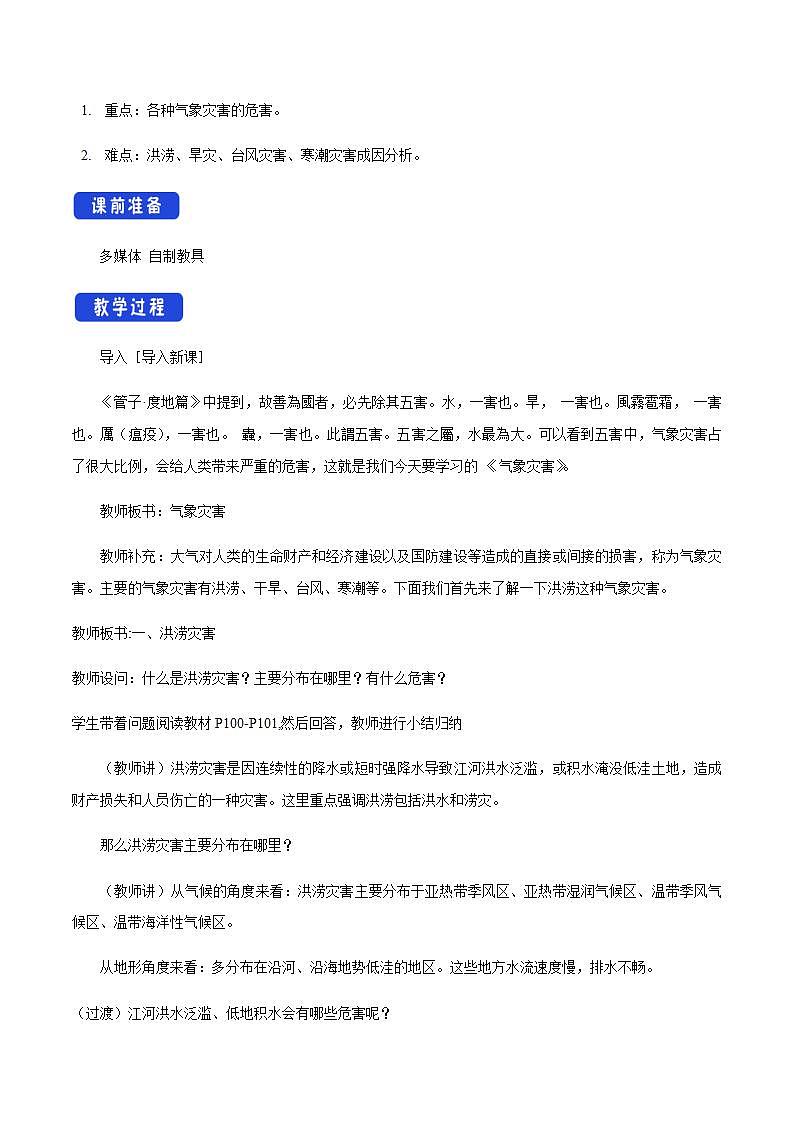 1. 重点：各种气象灾害的危害。

2. 难点：洪涝、旱灾、台风灾害、寒潮灾害成因分析。

课前准备

多媒体 自制教具

教学过程

导入［导入新课］

《管子·度地篇》中提到，故善為國者，必先除其五害。水，一害也。旱， 一害也。風霧雹霜， 一害也。厲（瘟疫），一害也。 蟲，一害也。此謂五害。五害之屬，水最為大。可以看到五害中，气象灾害占了很大比例，会给人类带来严重的危害，这就是我们今天要学习的《气象灾害》

教师板书：气象灾害

教师补充：大气对人类的生命财产和经济建设以及国防建设等造成的直接或间接的损害，称为气象灾害。主要的气象灾害有洪涝、干旱、台风、寒潮等。下面我们首先来了解一下洪涝这种气象灾害。

教师板书:一、洪涝灾害

教师设问：什么是洪涝灾害？主要分布在哪里？有什么危害？

学生带着问题阅读教材 P100-P101,然后回答，教师进行小结归纳

（教师讲）洪涝灾害是因连续性的降水或短时强降水导致江河洪水泛滥，或积水淹没低洼土地，造成财产损失和人员伤亡的一种灾害。这里重点强调洪涝包括洪水和涝灾。

那么洪涝灾害主要分布在哪里？

（教师讲）从气候的角度来看：洪涝灾害主要分布于亚热带季风区、亚热带湿润气候区、温带季风气候区、温带海洋性气候区。

从地形角度来看：多分布在沿河、沿海地势低洼的地区。这些地方水流速度慢，排水不畅。

（过渡）江河洪水泛滥、低地积水会有哪些危害呢？